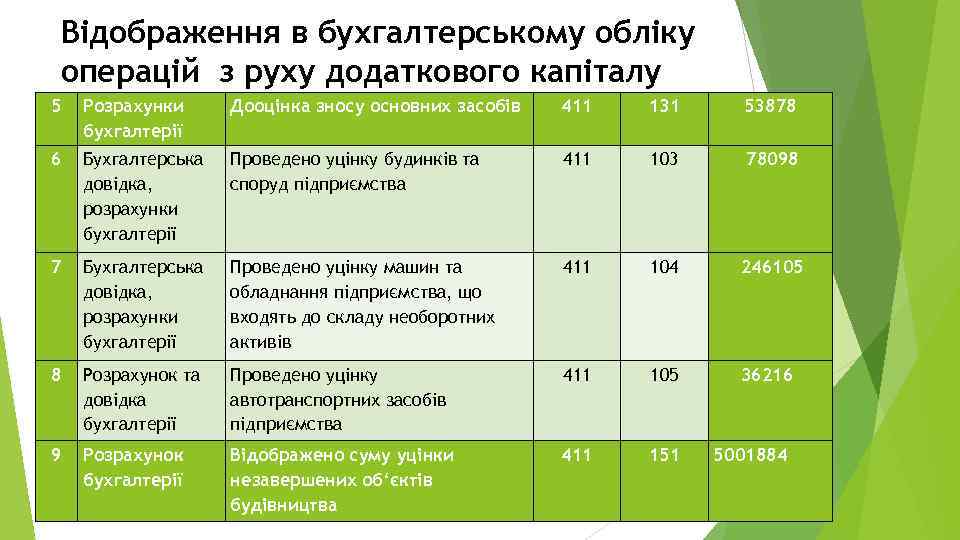 Відображення в бухгалтерському обліку операцій з руху додаткового капіталу

| 5 | Розрахунки бухгалтерії | Дооцінка зносу основних засобів | 411 | 131 | 53878 |
|---|---|---|---|---|---|
| 6 | Бухгалтерська довідка, розрахунки бухгалтерії | Проведено уцінку будинків та споруд підприємства | 411 | 103 | 78098 |
| 7 | Бухгалтерська довідка, розрахунки бухгалтерії | Проведено уцінку машин та обладнання підприємства, що входять до складу необоротних активів | 411 | 104 | 246105 |
| 8 | Розрахунок та довідка бухгалтерії | Проведено уцінку автотранспортних засобів підприємства | 411 | 105 | 36216 |
| 9 | Розрахунок бухгалтерії | Відображено суму уцінки незавершених об'єктів будівництва | 411 | 151 | 5001884 |